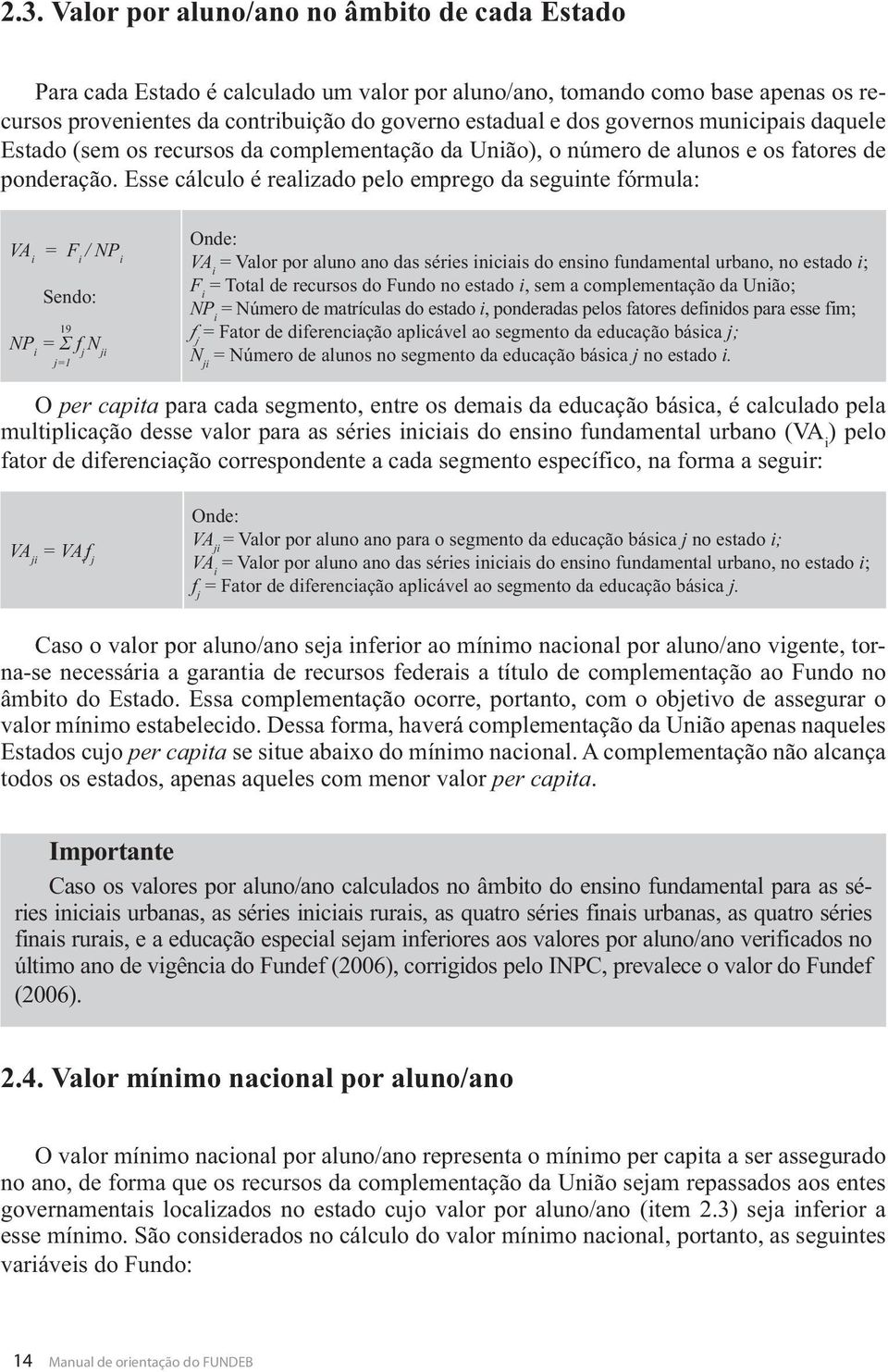 2.3. Valor por aluno/ano no âmbito de cada Estado

Para cada Estado é calculado um valor por aluno/ano, tomando como base apenas os recursos provenientes da contribuição do governo estadual e dos governos municipais daquele Estado (sem os recursos da complementação da União), o número de alunos e os fatores de ponderação. Esse cálculo é realizado pelo emprego da seguinte fórmula:

$VA_i = F_i / NP_i$

Sendo:

$NP_i = \sum_{j=1}^{19} f_j N_{ji}$

Onde:
$VA_i$ = Valor por aluno ano das séries iniciais do ensino fundamental urbano, no estado $i$;
$F_i$ = Total de recursos do Fundo no estado $i$, sem a complementação da União;
$NP_i$ = Número de matrículas do estado $i$, ponderadas pelos fatores definidos para esse fim;
$f_j$ = Fator de diferenciação aplicável ao segmento da educação básica $j$;
$N_{ji}$ = Número de alunos no segmento da educação básica $j$ no estado $i$.

O per capita para cada segmento, entre os demais da educação básica, é calculado pela multiplicação desse valor para as séries iniciais do ensino fundamental urbano ($VA_i$) pelo fator de diferenciação correspondente a cada segmento específico, na forma a seguir:

$VA_{ji} = VA_i f_j$

Onde:
$VA_{ji}$ = Valor por aluno ano para o segmento da educação básica $j$ no estado $i$;
$VA_i$ = Valor por aluno ano das séries iniciais do ensino fundamental urbano, no estado $i$;
$f_j$ = Fator de diferenciação aplicável ao segmento da educação básica $j$.

Caso o valor por aluno/ano seja inferior ao mínimo nacional por aluno/ano vigente, torna-se necessária a garantia de recursos federais a título de complementação ao Fundo no âmbito do Estado. Essa complementação ocorre, portanto, com o objetivo de assegurar o valor mínimo estabelecido. Dessa forma, haverá complementação da União apenas naqueles Estados cujo per capita se situe abaixo do mínimo nacional. A complementação não alcança todos os estados, apenas aqueles com menor valor per capita.

Importante

Caso os valores por aluno/ano calculados no âmbito do ensino fundamental para as séries iniciais urbanas, as séries iniciais rurais, as quatro séries finais urbanas, as quatro séries finais rurais, e a educação especial sejam inferiores aos valores por aluno/ano verificados no último ano de vigência do Fundef (2006), corrigidos pelo INPC, prevalece o valor do Fundef (2006).

2.4. Valor mínimo nacional por aluno/ano

O valor mínimo nacional por aluno/ano representa o mínimo per capita a ser assegurado no ano, de forma que os recursos da complementação da União sejam repassados aos entes governamentais localizados no estado cujo valor por aluno/ano (item 2.3) seja inferior a esse mínimo. São considerados no cálculo do valor mínimo nacional, portanto, as seguintes variáveis do Fundo:

14 Manual de orientação do FUNDEB